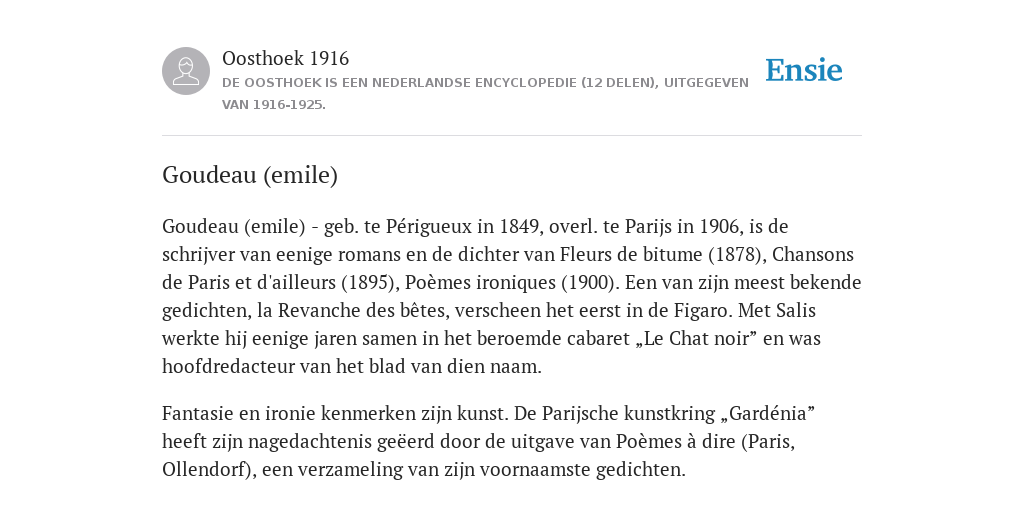 Oosthoek 1916

DE OOSTHOEK IS EEN NEDERLANDSE ENCYCLOPEDIE (12 DELEN), UITGEGEVEN VAN 1916-1925.

Ensie

Goudeau (emile)

Goudeau (emile) - geb. te Périgueux in 1849, overl. te Parijs in 1906, is de schrijver van eenige romans en de dichter van Fleurs de bitume (1878), Chansons de Paris et d'ailleurs (1895), Poèmes ironiques (1900). Een van zijn meest bekende gedichten, la Revanche des bêtes, verscheen het eerst in de Figaro. Met Salis werkte hij eenige jaren samen in het beroemde cabaret „Le Chat noir” en was hoofdredacteur van het blad van dien naam.

Fantasie en ironie kenmerken zijn kunst. De Parijsche kunstkring „Gardénia” heeft zijn nagedachtenis geëerd door de uitgave van Poèmes à dire (Paris, Ollendorf), een verzameling van zijn voornaamste gedichten.